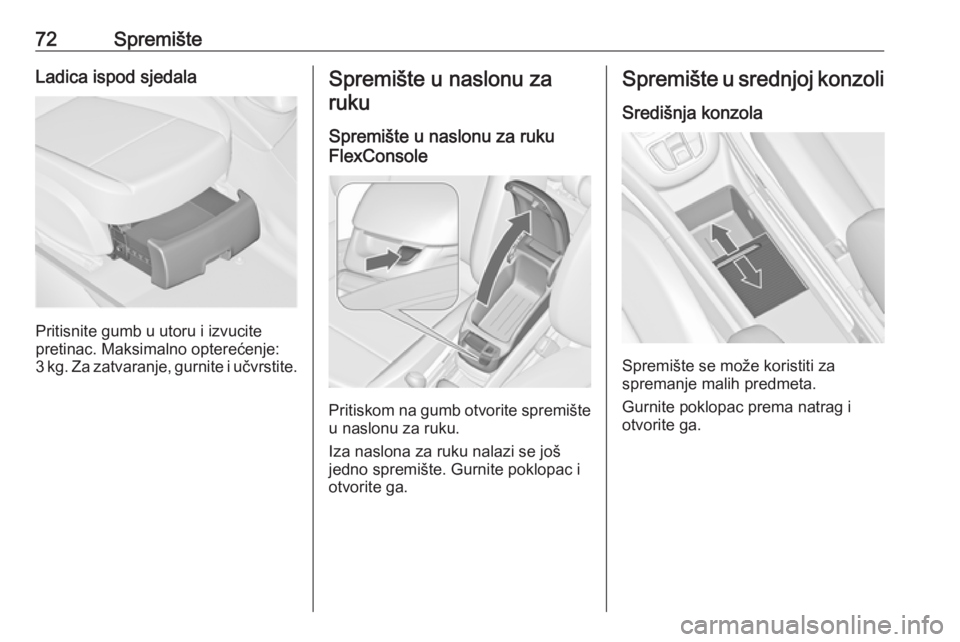 72 Spremište

Ladica ispod sjedala

Pritisnite gumb u utoru i izvucite pretinac. Maksimalno opterećenje: 3 kg. Za zatvaranje, gurnite i učvrstite.

Spremište u naslonu za ruku

Spremište u naslonu za ruku FlexConsole

Pritiskom na gumb otvorite spremište u naslonu za ruku.

Iza naslona za ruku nalazi se još jedno spremište. Gurnite poklopac i otvorite ga.

Spremište u srednjoj konzoli

Središnja konzola

Spremište se može koristiti za spremanje malih predmeta.

Gurnite poklopac prema natrag i otvorite ga.

carmanualsonline.info